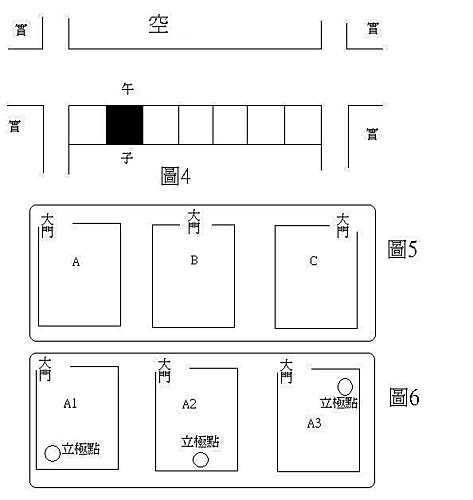 實

空

實

午

實

實

子

圖4

大門

A

大門

B

大門

C

圖5

大門

A1

立極點

大門

A2

立極點

大門

立極點

A3

圖6